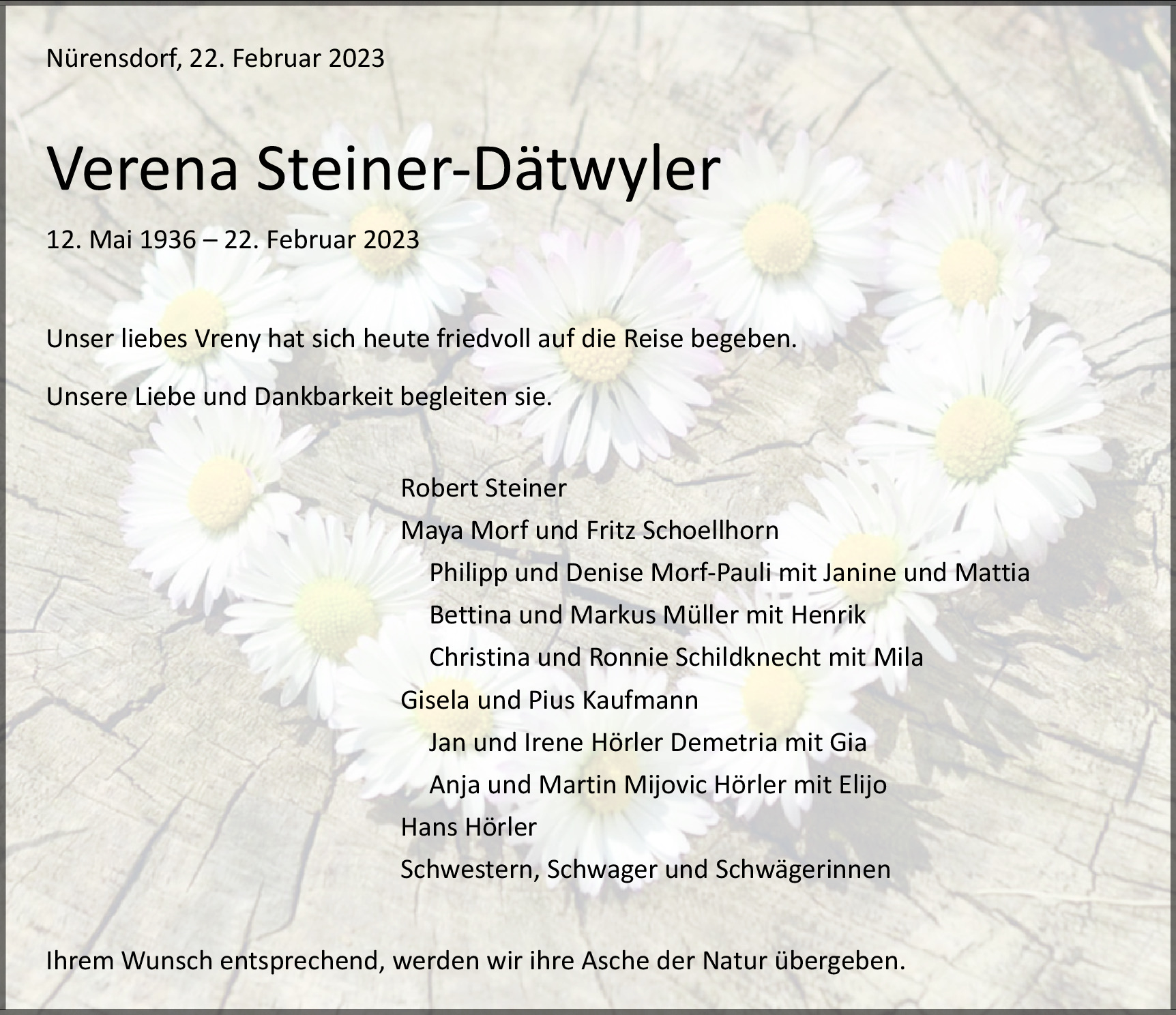 Nürensdorf, 22. Februar 2023

Verena Steiner-Dätwyler

12. Mai 1936 – 22. Februar 2023

Unser liebes Vreny hat sich heute friedvoll auf die Reise begeben.

Unsere Liebe und Dankbarkeit begleiten sie.

Robert Steiner
Maya Morf und Fritz Schoellhorn
Philipp und Denise Morf-Pauli mit Janine und Mattia
Bettina und Markus Müller mit Henrik
Christina und Ronnie Schildknecht mit Mila
Gisela und Pius Kaufmann
Jan und Irene Hörler Demetria mit Gia
Anja und Martin Mijovic Hörler mit Elijo
Hans Hörler
Schwestern, Schwager und Schwägerinnen

Ihrem Wunsch entsprechend, werden wir ihre Asche der Natur übergeben.